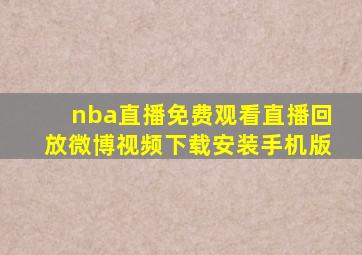 nba直播免费观看直播回放微博视频下载安装手机版